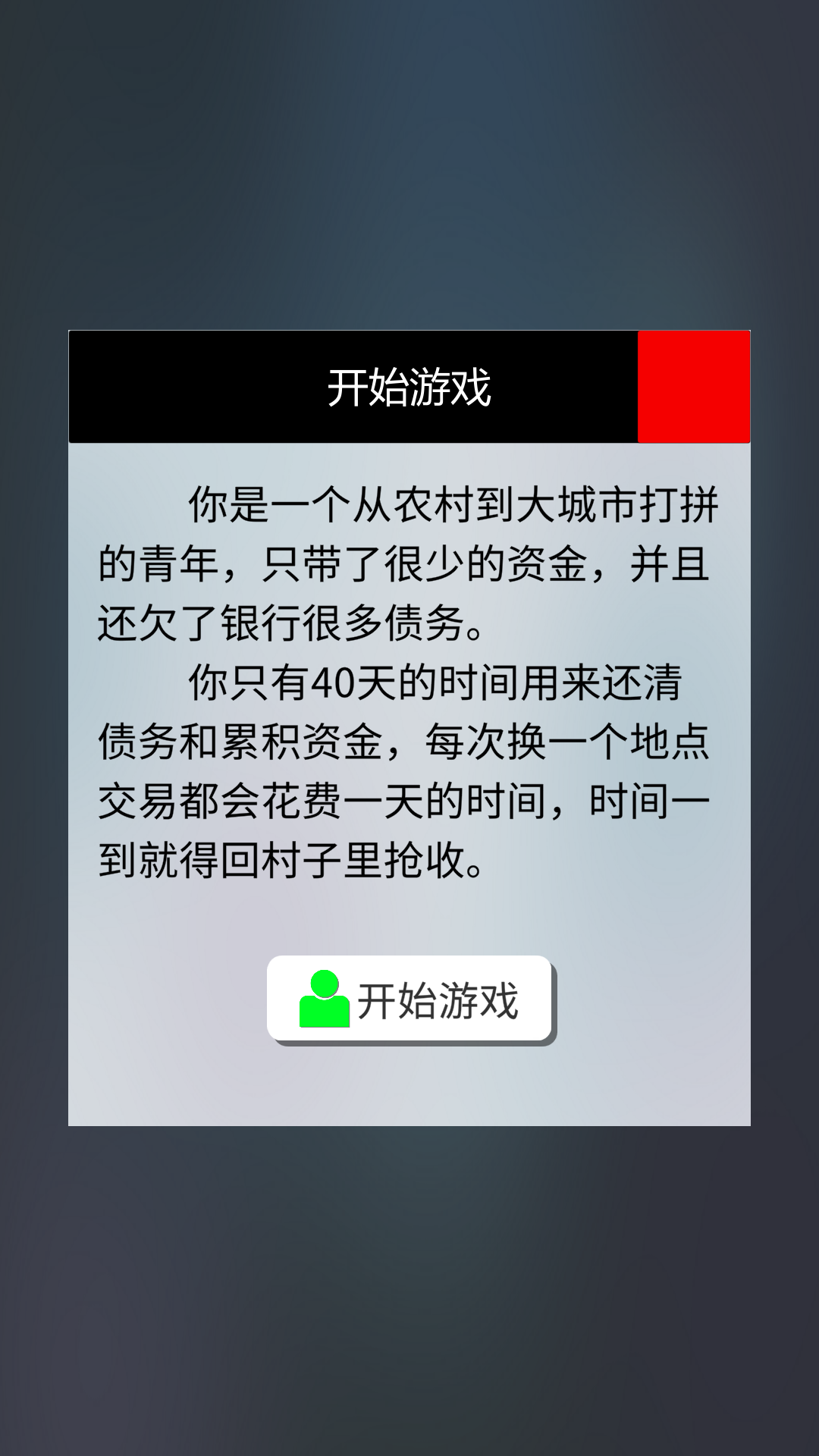 开始游戏

你是一个从农村到大城市打拼的青年，只带了很少的资金，并且还欠了银行很多债务。

你只有40天的时间用来还清债务和累积资金，每次换一个地点交易都会花费一天的时间，时间一到就得回村子里抢收。

开始游戏